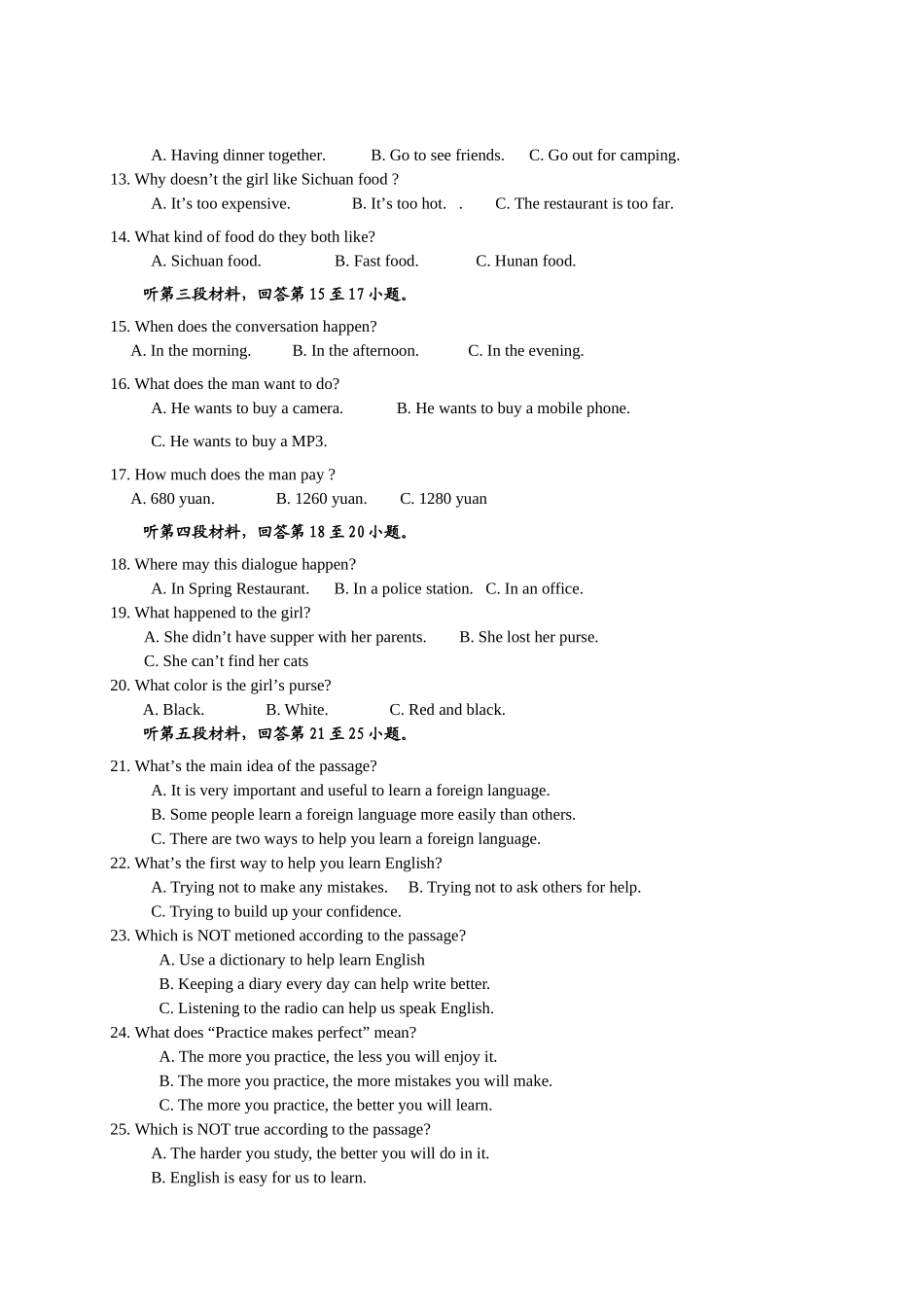 A. Having dinner together. B. Go to see friends. C. Go out for camping.
13. Why doesn’t the girl like Sichuan food ?
A. It’s too expensive. B. It’s too hot. . C. The restaurant is too far.

14. What kind of food do they both like?
A. Sichuan food. B. Fast food. C. Hunan food.

听第三段材料，回答第 15 至 17 小题。

15. When does the conversation happen?
A. In the morning. B. In the afternoon. C. In the evening.

16. What does the man want to do?
A. He wants to buy a camera. B. He wants to buy a mobile phone.

C. He wants to buy a MP3.

17. How much does the man pay ?
A. 680 yuan. B. 1260 yuan. C. 1280 yuan

听第四段材料，回答第 18 至 20 小题。

18. Where may this dialogue happen?
A. In Spring Restaurant. B. In a police station. C. In an office.
19. What happened to the girl?
A. She didn’t have supper with her parents. B. She lost her purse.
C. She can’t find her cats
20. What color is the girl’s purse?
A. Black. B. White. C. Red and black.
听第五段材料，回答第 21 至 25 小题。

21. What’s the main idea of the passage?
A. It is very important and useful to learn a foreign language.
B. Some people learn a foreign language more easily than others.
C. There are two ways to help you learn a foreign language.
22. What’s the first way to help you learn English?
A. Trying not to make any mistakes. B. Trying not to ask others for help.
C. Trying to build up your confidence.
23. Which is NOT metioned according to the passage?
A. Use a dictionary to help learn English
B. Keeping a diary every day can help write better.
C. Listening to the radio can help us speak English.
24. What does “Practice makes perfect” mean?
A. The more you practice, the less you will enjoy it.
B. The more you practice, the more mistakes you will make.
C. The more you practice, the better you will learn.
25. Which is NOT true according to the passage?
A. The harder you study, the better you will do in it.
B. English is easy for us to learn.